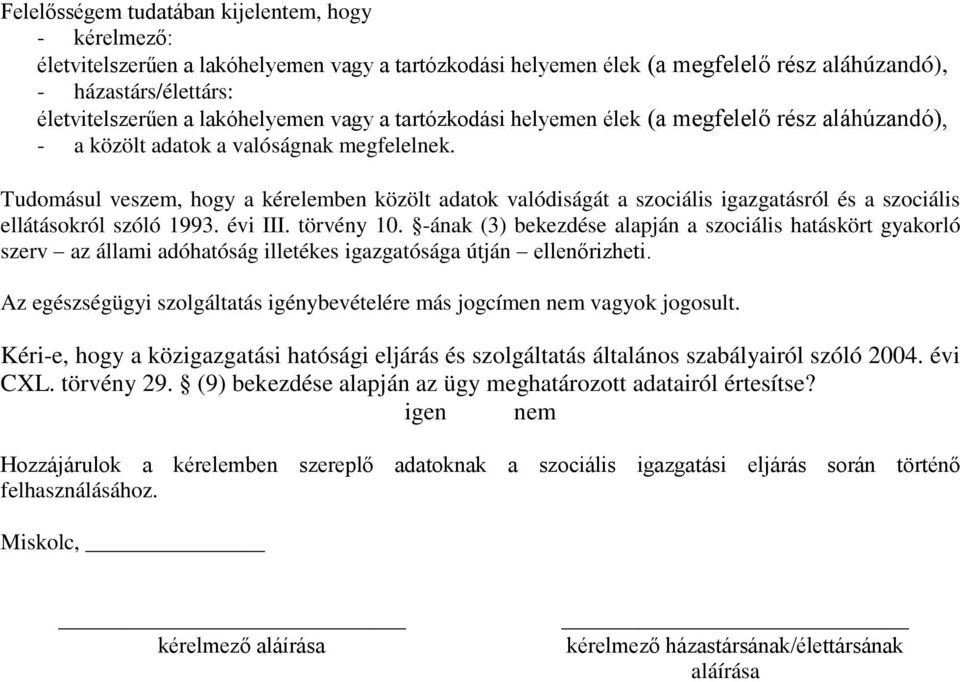 Felelősségem tudatában kijelentem, hogy
- kérelmező:
életvitelszerűen a lakóhelyemen vagy a tartózkodási helyemen élek (a megfelelő rész aláhúzandó),
- házastárs/élettárs:
életvitelszerűen a lakóhelyemen vagy a tartózkodási helyemen élek (a megfelelő rész aláhúzandó),
- a közölt adatok a valóságnak megfelelnek.

Tudomásul veszem, hogy a kérelemben közölt adatok valódiságát a szociális igazgatásról és a szociális ellátásokról szóló 1993. évi III. törvény 10. §-ának (3) bekezdése alapján a szociális hatáskört gyakorló szerv – az állami adóhatóság illetékes igazgatósága útján – ellenőrizheti.

Az egészségügyi szolgáltatás igénybevételére más jogcímen nem vagyok jogosult.

Kéri-e, hogy a közigazgatási hatósági eljárás és szolgáltatás általános szabályairól szóló 2004. évi CXL. törvény 29. § (9) bekezdése alapján az ügy meghatározott adatairól értesítse?
igen nem

Hozzájárulok a kérelemben szereplő adatoknak a szociális igazgatási eljárás során történő felhasználásához.

Miskolc, _______________

kérelmező aláírása

kérelmező házastársának/élettársának aláírása